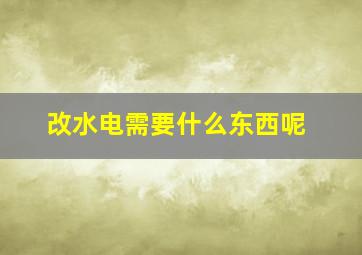 改水电需要什么东西呢